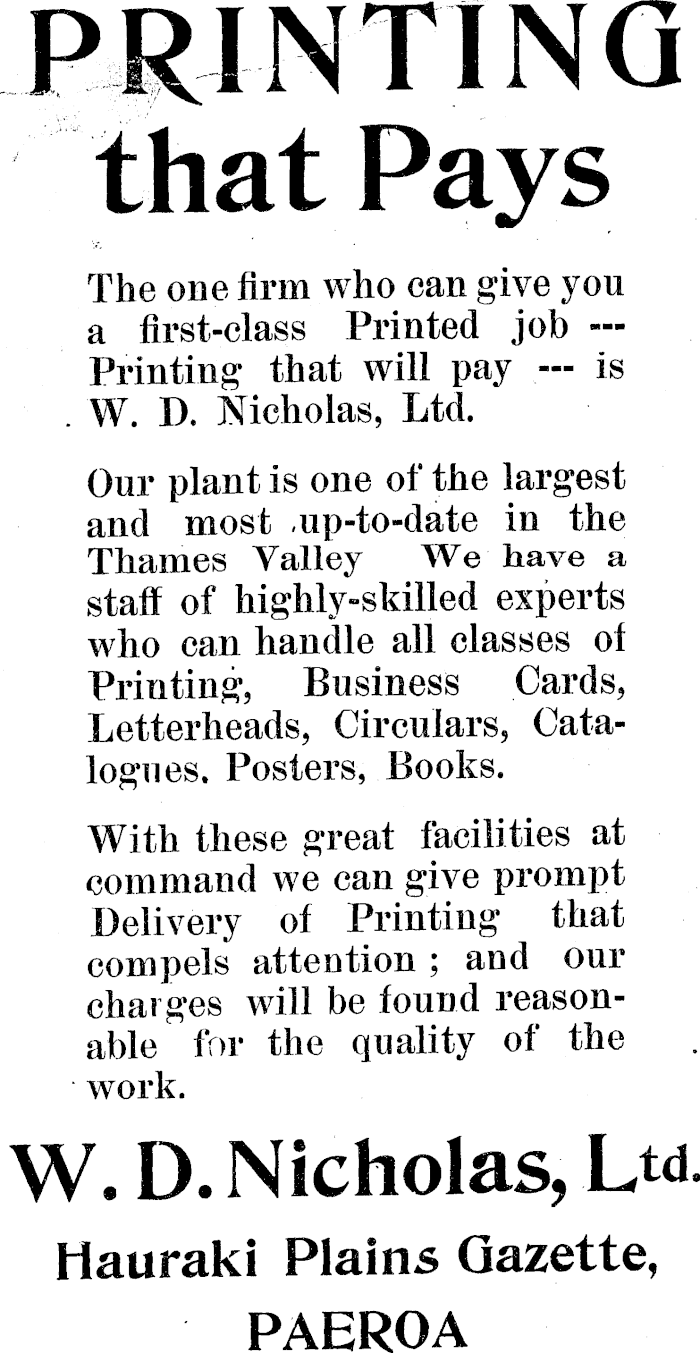 PRINTING that Pays

The one firm who can give you a first-class Printed job --- Printing that will pay --- is W. D. Nicholas, Ltd.

Our plant is one of the largest and most up-to-date in the Thames Valley We have a staff of highly-skilled experts who can handle all classes of Printing, Business Cards, Letterheads, Circulars, Catalogues. Posters, Books.

With these great facilities at command we can give prompt Delivery of Printing that compels attention ; and our charges will be found reasonable for the quality of the work.

W. D. Nicholas, Ltd.

Hauraki Plains Gazette, PAEROA